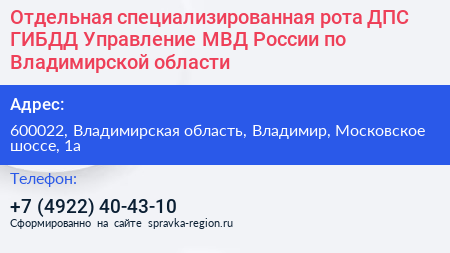 Отдельная специализированная рота ДПС ГИБДД Управление МВД России по Владимирской области

Адрес:

600022, Владимирская область, Владимир, Московское шоссе, 1а

Телефон:

+7 (4922) 40-43-10

Сформированно на сайте spravka-region.ru